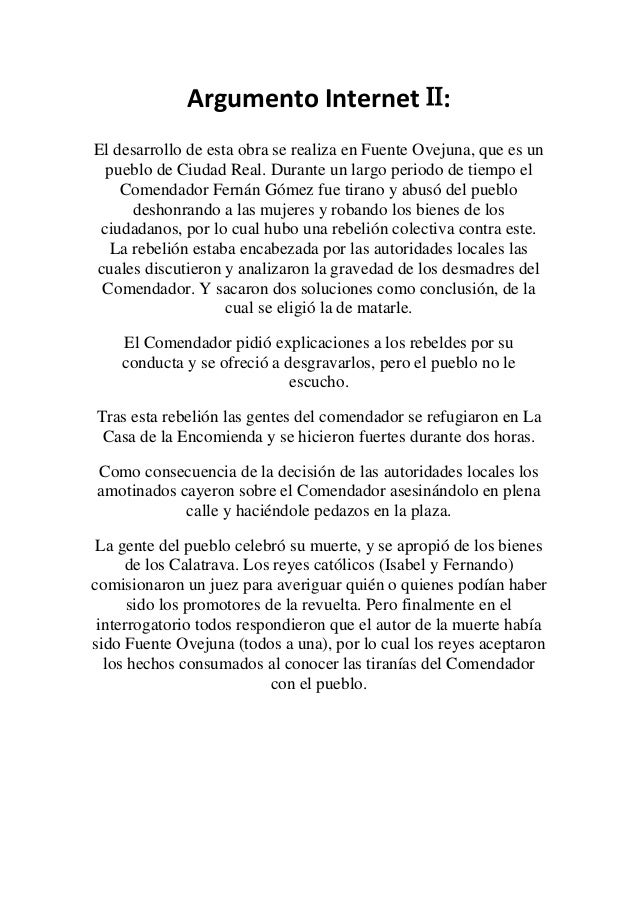 Argumento Internet II:

El desarrollo de esta obra se realiza en Fuente Ovejuna, que es un pueblo de Ciudad Real. Durante un largo periodo de tiempo el Comendador Fernán Gómez fue tirano y abusó del pueblo deshonrando a las mujeres y robando los bienes de los ciudadanos, por lo cual hubo una rebelión colectiva contra este. La rebelión estaba encabezada por las autoridades locales las cuales discutieron y analizaron la gravedad de los desmadres del Comendador. Y sacaron dos soluciones como conclusión, de la cual se eligió la de matarle.

El Comendador pidió explicaciones a los rebeldes por su conducta y se ofreció a desgravarlos, pero el pueblo no le escucho.

Tras esta rebelión las gentes del comendador se refugiaron en La Casa de la Encomienda y se hicieron fuertes durante dos horas.

Como consecuencia de la decisión de las autoridades locales los amotinados cayeron sobre el Comendador asesinándolo en plena calle y haciéndole pedazos en la plaza.

La gente del pueblo celebró su muerte, y se apropió de los bienes de los Calatrava. Los reyes católicos (Isabel y Fernando) comisionaron un juez para averiguar quién o quienes podían haber sido los promotores de la revuelta. Pero finalmente en el interrogatorio todos respondieron que el autor de la muerte había sido Fuente Ovejuna (todos a una), por lo cual los reyes aceptaron los hechos consumados al conocer las tiranías del Comendador con el pueblo.